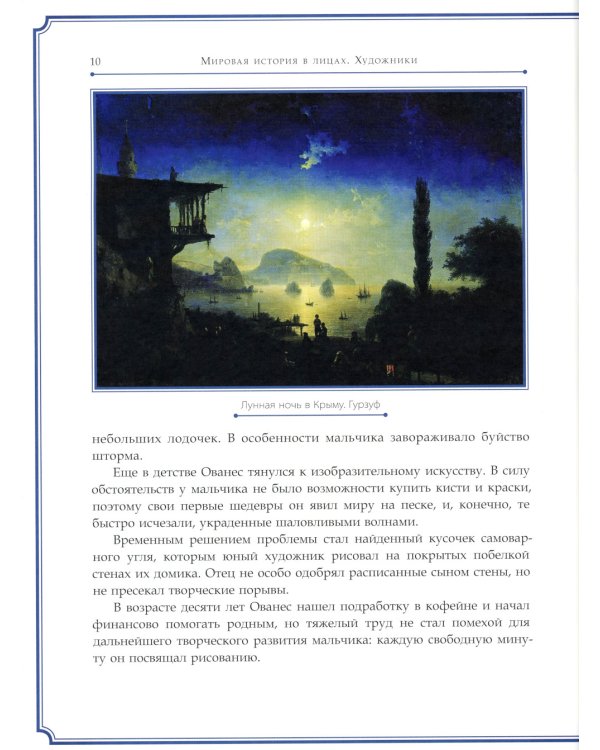 10

Мировая история в лицах. Художники

Лунная ночь в Крыму. Гурзуф

небольших лодочек. В особенности мальчика завораживало буйство шторма.

Еще в детстве Ованес тянулся к изобразительному искусству. В силу обстоятельств у мальчика не было возможности купить кисти и краски, поэтому свои первые шедевры он явил миру на песке, и, конечно, те быстро исчезали, украденные шаловливыми волнами.

Временным решением проблемы стал найденный кусочек самоварного угля, которым юный художник рисовал на покрытых побелкой стенах их домика. Отец не особо одобрял расписанные сыном стены, но не пресекал творческие порывы.

В возрасте десяти лет Ованес нашел подработку в кофейне и начал финансово помогать родным, но тяжелый труд не стал помехой для дальнейшего творческого развития мальчика: каждую свободную минуту он посвящал рисованию.